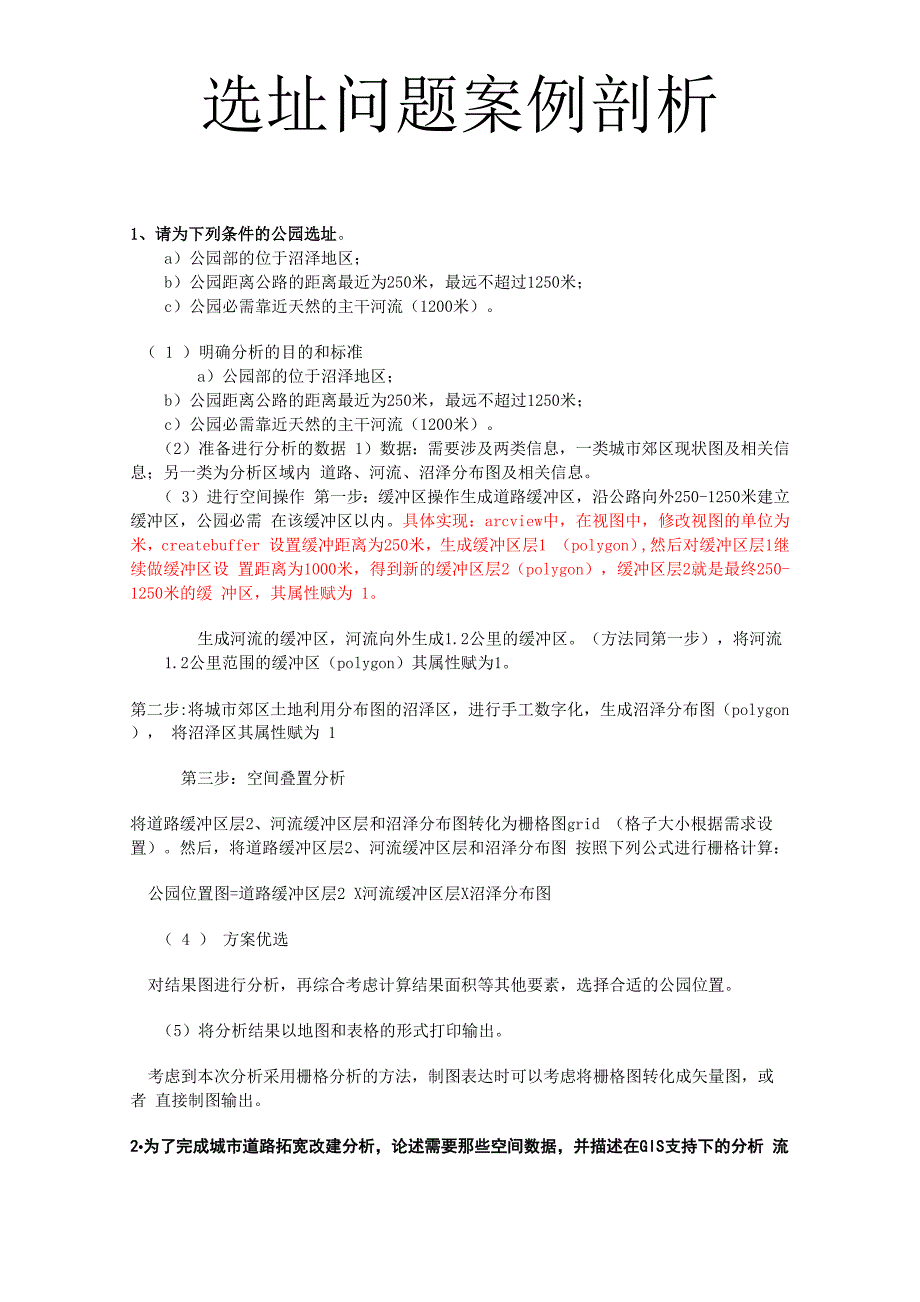 选址问题案例剖析

1、请为下列条件的公园选址。
a）公园部的位于沼泽地区；
b）公园距离公路的距离最近为250米，最远不超过1250米；
c）公园必需靠近天然的主干河流（1200米）。

（ 1 ）明确分析的目的和标准
a）公园部的位于沼泽地区；
b）公园距离公路的距离最近为250米，最远不超过1250米；
c）公园必需靠近天然的主干河流（1200米）。
（2）准备进行分析的数据 1）数据：需要涉及两类信息，一类城市郊区现状图及相关信息；另一类为分析区域内 道路、河流、沼泽分布图及相关信息。
（ 3）进行空间操作 第一步：缓冲区操作生成道路缓冲区，沿公路向外250-1250米建立缓冲区，公园必需 在该缓冲区以内。具体实现：arcview中，在视图中，修改视图的单位为米，createbuffer 设置缓冲距离为250米，生成缓冲区层1 （polygon),然后对缓冲区层1继续做缓冲区设 置距离为1000米，得到新的缓冲区层2（polygon），缓冲区层2就是最终250-1250米的缓 冲区，其属性赋为 1。

生成河流的缓冲区，河流向外生成1.2公里的缓冲区。（方法同第一步），将河流1.2公里范围的缓冲区（polygon）其属性赋为1。

第二步:将城市郊区土地利用分布图的沼泽区，进行手工数字化，生成沼泽分布图（polygon）， 将沼泽区其属性赋为 1

第三步：空间叠置分析

将道路缓冲区层2、河流缓冲区层和沼泽分布图转化为栅格图grid （格子大小根据需求设置）。然后，将道路缓冲区层2、河流缓冲区层和沼泽分布图 按照下列公式进行栅格计算：

公园位置图=道路缓冲区层2 X河流缓冲区层X沼泽分布图

（ 4 ） 方案优选

对结果图进行分析，再综合考虑计算结果面积等其他要素，选择合适的公园位置。

（5）将分析结果以地图和表格的形式打印输出。

考虑到本次分析采用栅格分析的方法，制图表达时可以考虑将栅格图转化成矢量图，或者 直接制图输出。

2•为了完成城市道路拓宽改建分析，论述需要那些空间数据，并描述在GIS支持下的分析 流